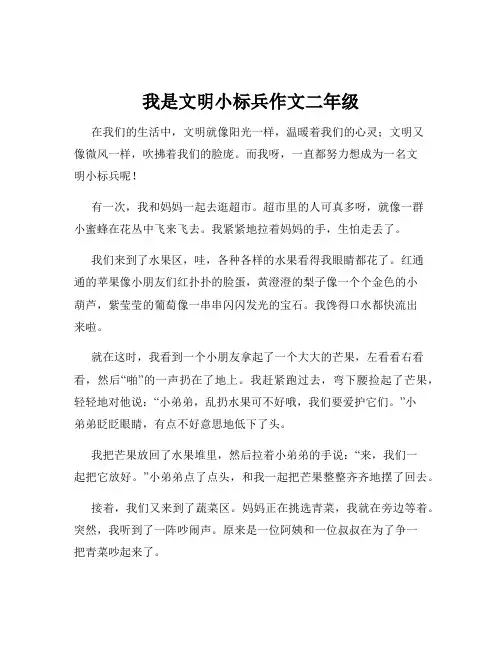 我是文明小标兵作文二年级

在我们的生活中，文明就像阳光一样，温暖着我们的心灵；文明又像微风一样，吹拂着我们的脸庞。而我呀，一直都努力想成为一名文明小标兵呢！

有一次，我和妈妈一起去逛超市。超市里的人可真多呀，就像一群小蜜蜂在花丛中飞来飞去。我紧紧地拉着妈妈的手，生怕走丢了。

我们来到了水果区，哇，各种各样的水果看得我眼睛都花了。红通通的苹果像小朋友们红扑扑的脸蛋，黄澄澄的梨子像一个个金色的小葫芦，紫莹莹的葡萄像一串串闪闪发光的宝石。我馋得口水都快流出来啦。

就在这时，我看到一个小朋友拿起了一个大大的芒果，左看看右看看，然后“啪”的一声扔在了地上。我赶紧跑过去，弯下腰捡起了芒果，轻轻地对他说：“小弟弟，乱扔水果可不好哦，我们要爱护它们。”小弟弟眨眨眼睛，有点不好意思地低下了头。

我把芒果放回了水果堆里，然后拉着小弟弟的手说：“来，我们一起把它放好。”小弟弟点了点头，和我一起把芒果整整齐齐地摆了回去。

接着，我们又来到了蔬菜区。妈妈正在挑选青菜，我就在旁边等着。突然，我听到了一阵吵闹声。原来是一位阿姨和一位叔叔在为了争一把青菜吵起来了。